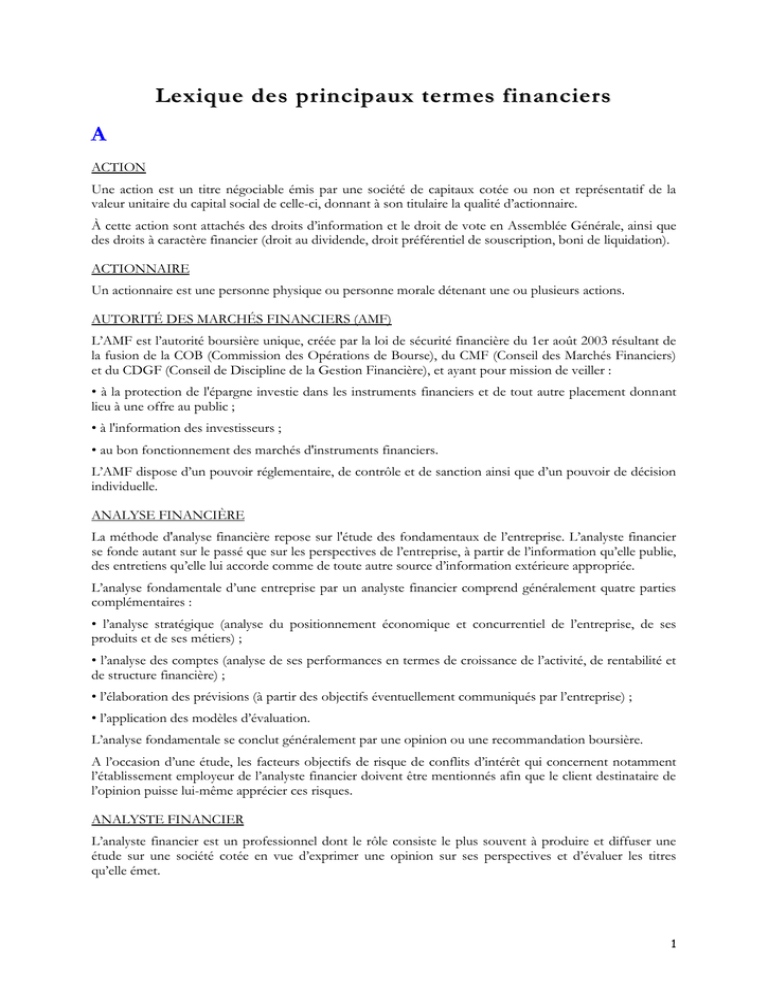 Lexique des principaux termes financiers

A

ACTION

Une action est un titre négociable émis par une société de capitaux cotée ou non et représentatif de la valeur unitaire du capital social de celle-ci, donnant à son titulaire la qualité d'actionnaire.

À cette action sont attachés des droits d'information et le droit de vote en Assemblée Générale, ainsi que des droits à caractère financier (droit au dividende, droit préférentiel de souscription, boni de liquidation).

ACTIONNAIRE

Un actionnaire est une personne physique ou personne morale détenant une ou plusieurs actions.

AUTORITÉ DES MARCHÉS FINANCIERS (AMF)

L'AMF est l'autorité boursière unique, créée par la loi de sécurité financière du 1er août 2003 résultant de la fusion de la COB (Commission des Opérations de Bourse), du CMF (Conseil des Marchés Financiers) et du CDGF (Conseil de Discipline de la Gestion Financière), et ayant pour mission de veiller :

• à la protection de l'épargne investie dans les instruments financiers et de tout autre placement donnant lieu à une offre au public ;

• à l'information des investisseurs ;

• au bon fonctionnement des marchés d'instruments financiers.

L'AMF dispose d'un pouvoir réglementaire, de contrôle et de sanction ainsi que d'un pouvoir de décision individuelle.

ANALYSE FINANCIÈRE

La méthode d'analyse financière repose sur l'étude des fondamentaux de l'entreprise. L'analyste financier se fonde autant sur le passé que sur les perspectives de l'entreprise, à partir de l'information qu'elle publie, des entretiens qu'elle lui accorde comme de toute autre source d'information extérieure appropriée.

L'analyse fondamentale d'une entreprise par un analyste financier comprend généralement quatre parties complémentaires :

• l'analyse stratégique (analyse du positionnement économique et concurrentiel de l'entreprise, de ses produits et de ses métiers) ;

• l'analyse des comptes (analyse de ses performances en termes de croissance de l'activité, de rentabilité et de structure financière) ;

• l'élaboration des prévisions (à partir des objectifs éventuellement communiqués par l'entreprise) ;

• l'application des modèles d'évaluation.

L'analyse fondamentale se conclut généralement par une opinion ou une recommandation boursière.

A l'occasion d'une étude, les facteurs objectifs de risque de conflits d'intérêt qui concernent notamment l'établissement employeur de l'analyste financier doivent être mentionnés afin que le client destinataire de l'opinion puisse lui-même apprécier ces risques.

ANALYSTE FINANCIER

L'analyste financier est un professionnel dont le rôle consiste le plus souvent à produire et diffuser une étude sur une société cotée en vue d'exprimer une opinion sur ses perspectives et d'évaluer les titres qu'elle émet.

1